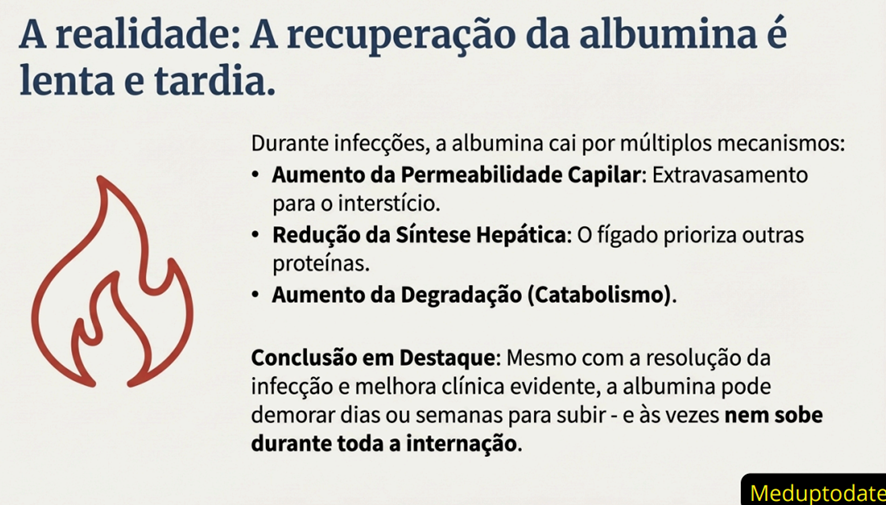 A realidade: A recuperação da albumina é lenta e tardia.

Durante infecções, a albumina cai por múltiplos mecanismos:
• Aumento da Permeabilidade Capilar: Extravasamento para o interstício.
• Redução da Síntese Hepática: O fígado prioriza outras proteínas.
• Aumento da Degradação (Catabolismo).

Conclusão em Destaque: Mesmo com a resolução da infecção e melhora clínica evidente, a albumina pode demorar dias ou semanas para subir - e às vezes nem sobe durante toda a internação.

Meduptodate